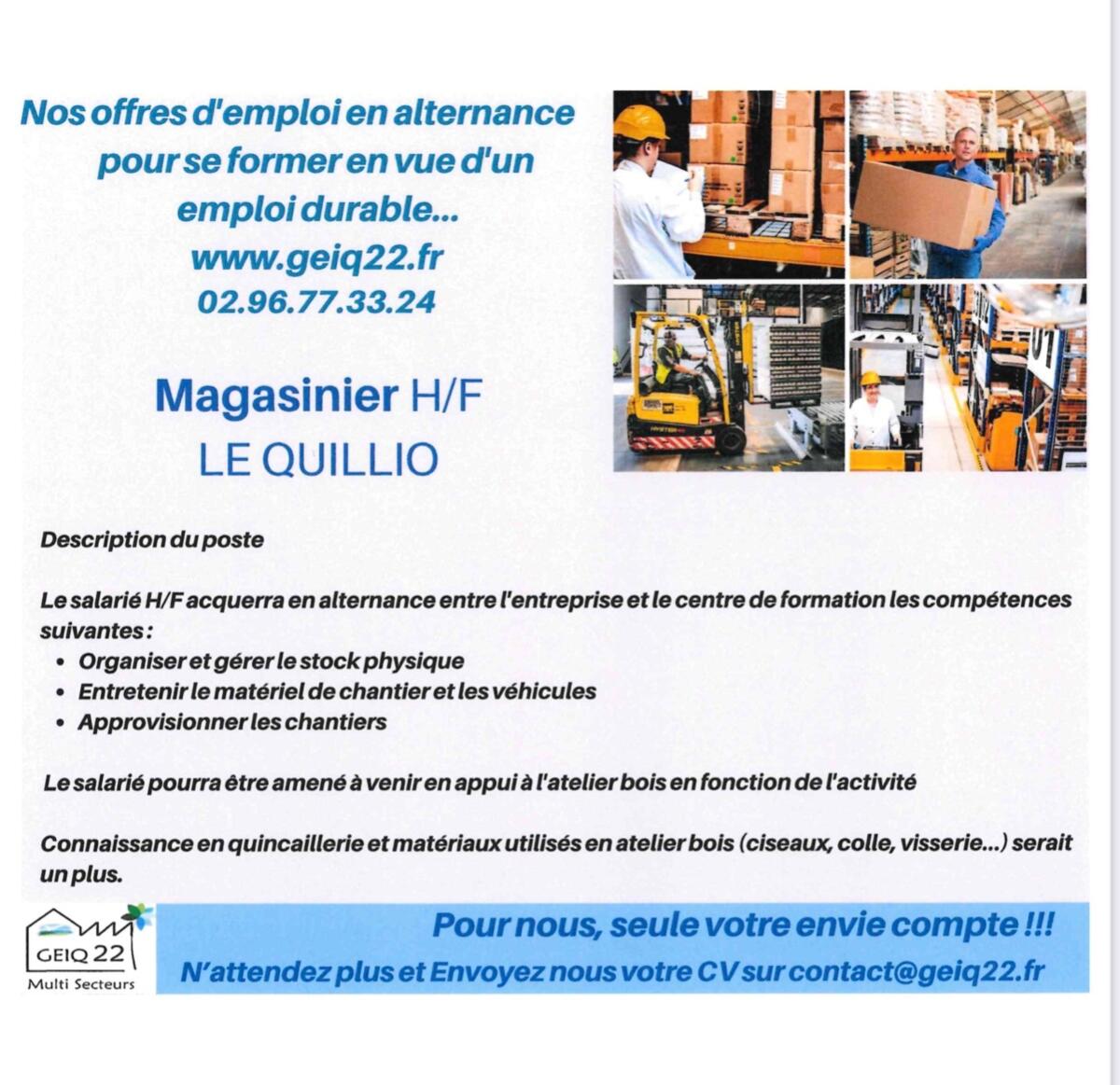 Nos offres d'emploi en alternance pour se former en vue d'un emploi durable...
www.geiq22.fr
02.96.77.33.24

Magasinier H/F
LE QUILLIO

Description du poste

Le salarié H/F acquerra en alternance entre l'entreprise et le centre de formation les compétences suivantes :
• Organiser et gérer le stock physique
• Entretenir le matériel de chantier et les véhicules
• Approvisionner les chantiers

Le salarié pourra être amené à venir en appui à l'atelier bois en fonction de l'activité

Connaissance en quincaillerie et matériaux utilisés en atelier bois (ciseaux, colle, visserie...) serait un plus.

GEIQ 22
Multi Secteurs

Pour nous, seule votre envie compte !!!
N'attendez plus et Envoyez nous votre CV sur contact@geiq22.fr